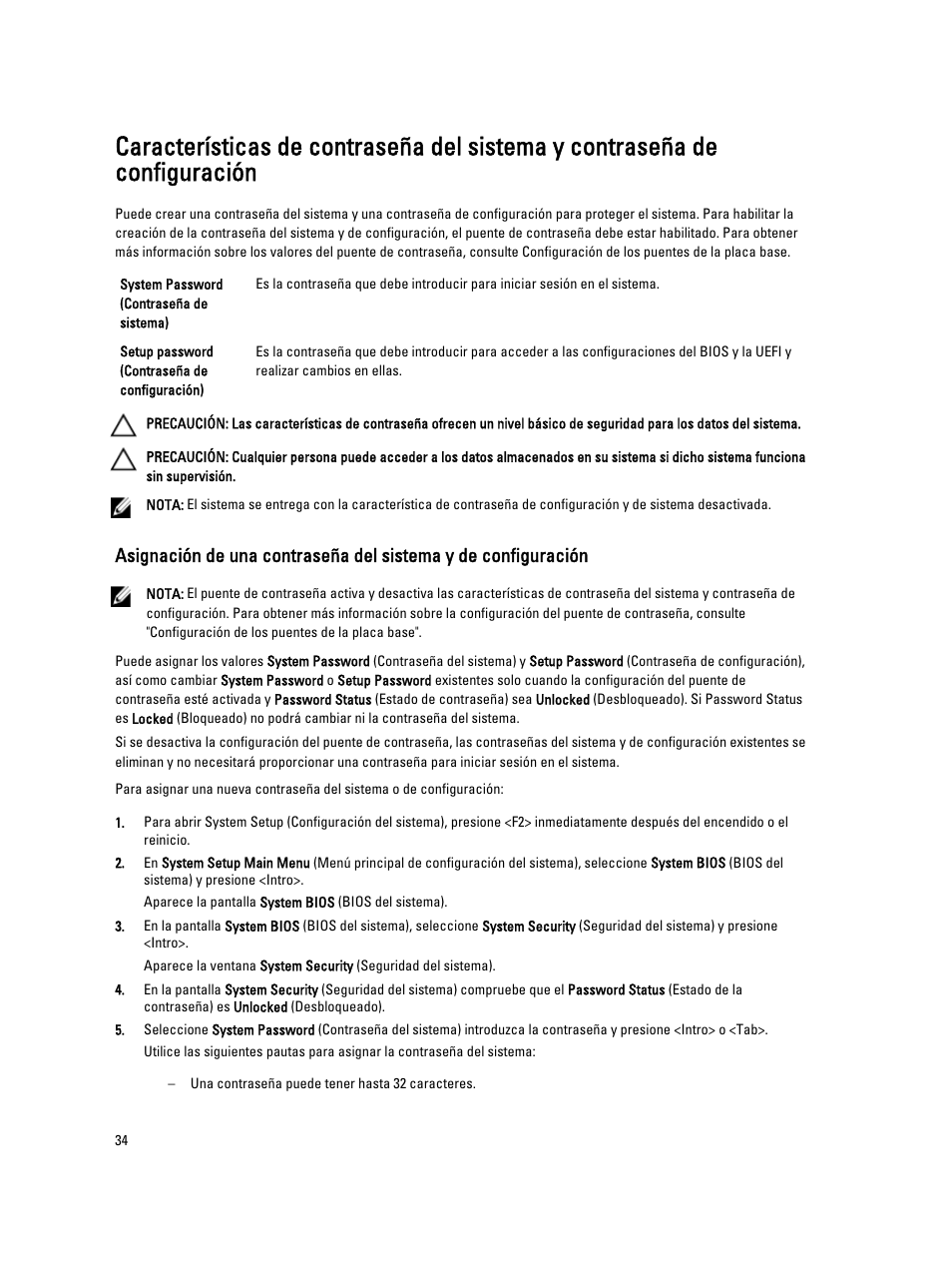 Características de contraseña del sistema y contraseña de configuración

Puede crear una contraseña del sistema y una contraseña de configuración para proteger el sistema. Para habilitar la creación de la contraseña del sistema y de configuración, el puente de contraseña debe estar habilitado. Para obtener más información sobre los valores del puente de contraseña, consulte Configuración de los puentes de la placa base.

| System Password (Contraseña de sistema) | Es la contraseña que debe introducir para iniciar sesión en el sistema. |
|---|---|
| Setup password (Contraseña de configuración) | Es la contraseña que debe introducir para acceder a las configuraciones del BIOS y la UEFI y realizar cambios en ellas. |

PRECAUCIÓN: Las características de contraseña ofrecen un nivel básico de seguridad para los datos del sistema.

PRECAUCIÓN: Cualquier persona puede acceder a los datos almacenados en su sistema si dicho sistema funciona sin supervisión.

NOTA: El sistema se entrega con la característica de contraseña de configuración y de sistema desactivada.

Asignación de una contraseña del sistema y de configuración

NOTA: El puente de contraseña activa y desactiva las características de contraseña del sistema y contraseña de configuración. Para obtener más información sobre la configuración del puente de contraseña, consulte "Configuración de los puentes de la placa base".

Puede asignar los valores System Password (Contraseña del sistema) y Setup Password (Contraseña de configuración), así como cambiar System Password o Setup Password existentes solo cuando la configuración del puente de contraseña esté activada y Password Status (Estado de contraseña) sea Unlocked (Desbloqueado). Si Password Status es Locked (Bloqueado) no podrá cambiar ni la contraseña del sistema.

Si se desactiva la configuración del puente de contraseña, las contraseñas del sistema y de configuración existentes se eliminan y no necesitará proporcionar una contraseña para iniciar sesión en el sistema.

Para asignar una nueva contraseña del sistema o de configuración:

1. Para abrir System Setup (Configuración del sistema), presione <F2> inmediatamente después del encendido o el reinicio.

2. En System Setup Main Menu (Menú principal de configuración del sistema), seleccione System BIOS (BIOS del sistema) y presione <Intro>.
Aparece la pantalla System BIOS (BIOS del sistema).

3. En la pantalla System BIOS (BIOS del sistema), seleccione System Security (Seguridad del sistema) y presione <Intro>.
Aparece la ventana System Security (Seguridad del sistema).

4. En la pantalla System Security (Seguridad del sistema) compruebe que el Password Status (Estado de la contraseña) es Unlocked (Desbloqueado).

5. Seleccione System Password (Contraseña del sistema) introduzca la contraseña y presione <Intro> o <Tab>.
Utilice las siguientes pautas para asignar la contraseña del sistema:

– Una contraseña puede tener hasta 32 caracteres.

34